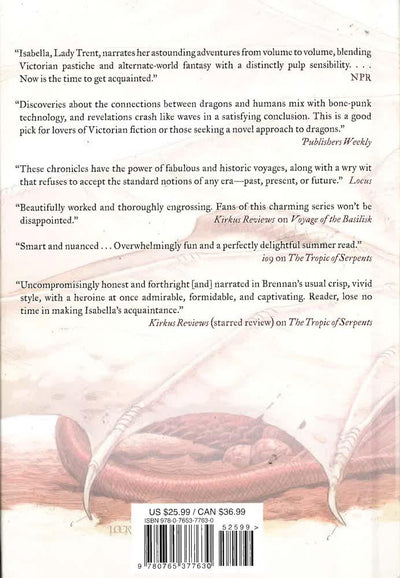 "Isabella, Lady Trent, narrates her astounding adventures from volume to volume, blending Victorian pastiche and alternate-world fantasy with a distinctly pulp sensibility. . . . Now is the time to get acquainted."
NPR

"Discoveries about the connections between dragons and humans mix with bone-punk technology, and revelations crash like waves in a satisfying conclusion. This is a good pick for lovers of Victorian fiction or those seeking a novel approach to dragons."
Publishers Weekly

"These chronicles have the power of fabulous and historic voyages, along with a wry wit that refuses to accept the standard notions of any era—past, present, or future." Locus

"Beautifully worked and thoroughly engrossing. Fans of this charming series won't be disappointed."
Kirkus Reviews on Voyage of the Basilisk

"Smart and nuanced . . . Overwhelmingly fun and a perfectly delightful summer read."
io9 on The Tropic of Serpents

"Uncompromisingly honest and forthright [and] narrated in Brennan's usual crisp, vivid style, with a heroine at once admirable, formidable, and captivating. Reader, lose no time in making Isabella's acquaintance."
Kirkus Reviews (starred review) on The Tropic of Serpents

US $25.99 / CAN $36.99
ISBN 978-0-7653-7763-0

52599 >

9 780765 377630